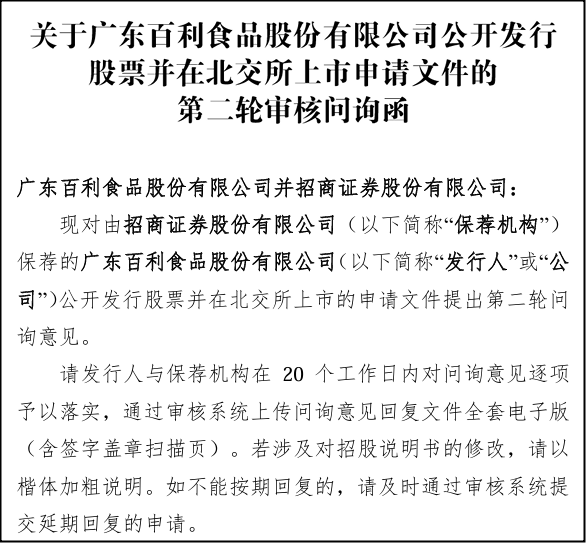 关于广东百利食品股份有限公司公开发行股票并在北交所上市申请文件的第二轮审核问询函

广东百利食品股份有限公司并招商证券股份有限公司：

现对由招商证券股份有限公司（以下简称“保荐机构”）保荐的广东百利食品股份有限公司（以下简称“发行人”或“公司”）公开发行股票并在北交所上市的申请文件提出第二轮问询意见。

请发行人与保荐机构在 20 个工作日内对问询意见逐项予以落实，通过审核系统上传问询意见回复文件全套电子版（含签字盖章扫描页）。若涉及对招股说明书的修改，请以楷体加粗说明。如不能按期回复的，请及时通过审核系统提交延期回复的申请。